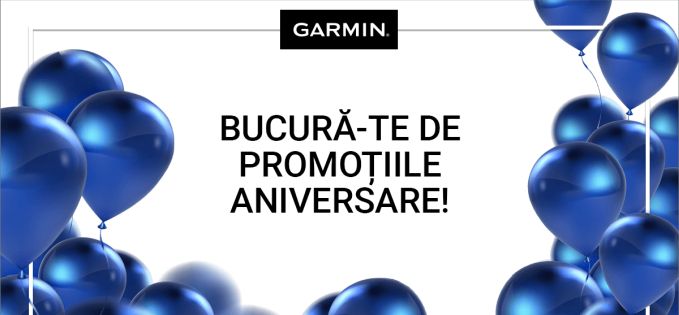 GARMIN.

BUCURĂ-TE DE PROMOȚIILE ANIVERSARE!